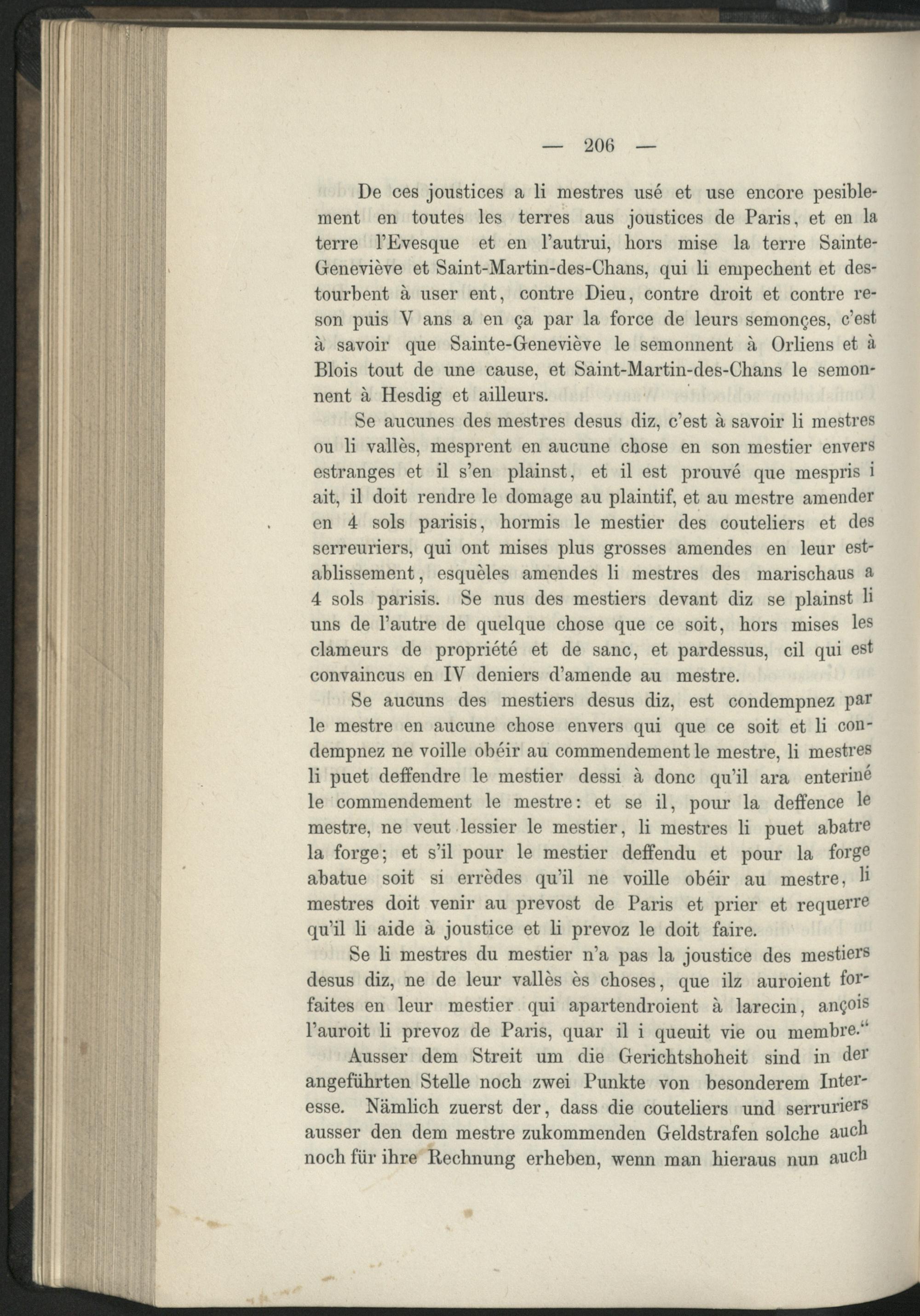 — 206 —

De ces joustices a li mestres usé et use encore pesiblement en toutes les terres aus joustices de Paris, et en la terre l'Evesque et en l'autrui, hors mise la terre Sainte-Geneviève et Saint-Martin-des-Chans, qui li empechent et destourbent à user ent, contre Dieu, contre droit et contre reson puis V ans a en ça par la force de leurs semonçes, c'est à savoir que Sainte-Geneviève le semonnent à Orliens et à Blois tout de une cause, et Saint-Martin-des-Chans le semonnent à Hesdig et ailleurs.

Se aucunes des mestres desus diz, c'est à savoir li mestres ou li vallès, mesprent en aucune chose en son mestier envers estranges et il s'en plainst, et il est prouvé que mespris i ait, il doit rendre le domage au plaintif, et au mestre amender en 4 sols parisis, hormis le mestier des couteliers et des serreuriers, qui ont mises plus grosses amendes en leur establissement, esquèles amendes li mestres des marischaus a 4 sols parisis. Se nus des mestiers devant diz se plainst li uns de l'autre de quelque chose que ce soit, hors mises les clameurs de propriété et de sanc, et pardessus, cil qui est convaincus en IV deniers d'amende au mestre.

Se aucuns des mestiers desus diz, est condempnez par le mestre en aucune chose envers qui que ce soit et li condempnez ne voille obéir au commendement le mestre, li mestres li puet deffendre le mestier dessi à donc qu'il ara enteriné le commendement le mestre: et se il, pour la deffence le mestre, ne veut lessier le mestier, li mestres li puet abatre la forge; et s'il pour le mestier deffendu et pour la forge abatue soit si errèdes qu'il ne voille obéir au mestre, li mestres doit venir au prevost de Paris et prier et requerre qu'il li aide à joustice et li prevoz le doit faire.

Se li mestres du mestier n'a pas la joustice des mestiers desus diz, ne de leur vallès ès choses, que ilz auroient forfaites en leur mestier qui apartendroient à larecin, ançois l'auroit li prevoz de Paris, quar il i queuit vie ou membre."

Ausser dem Streit um die Gerichtshoheit sind in der angeführten Stelle noch zwei Punkte von besonderem Interesse. Nämlich zuerst der, dass die couteliers und serruriers ausser den dem mestre zukommenden Geldstrafen solche auch noch für ihre Rechnung erheben, wenn man hieraus nun auch